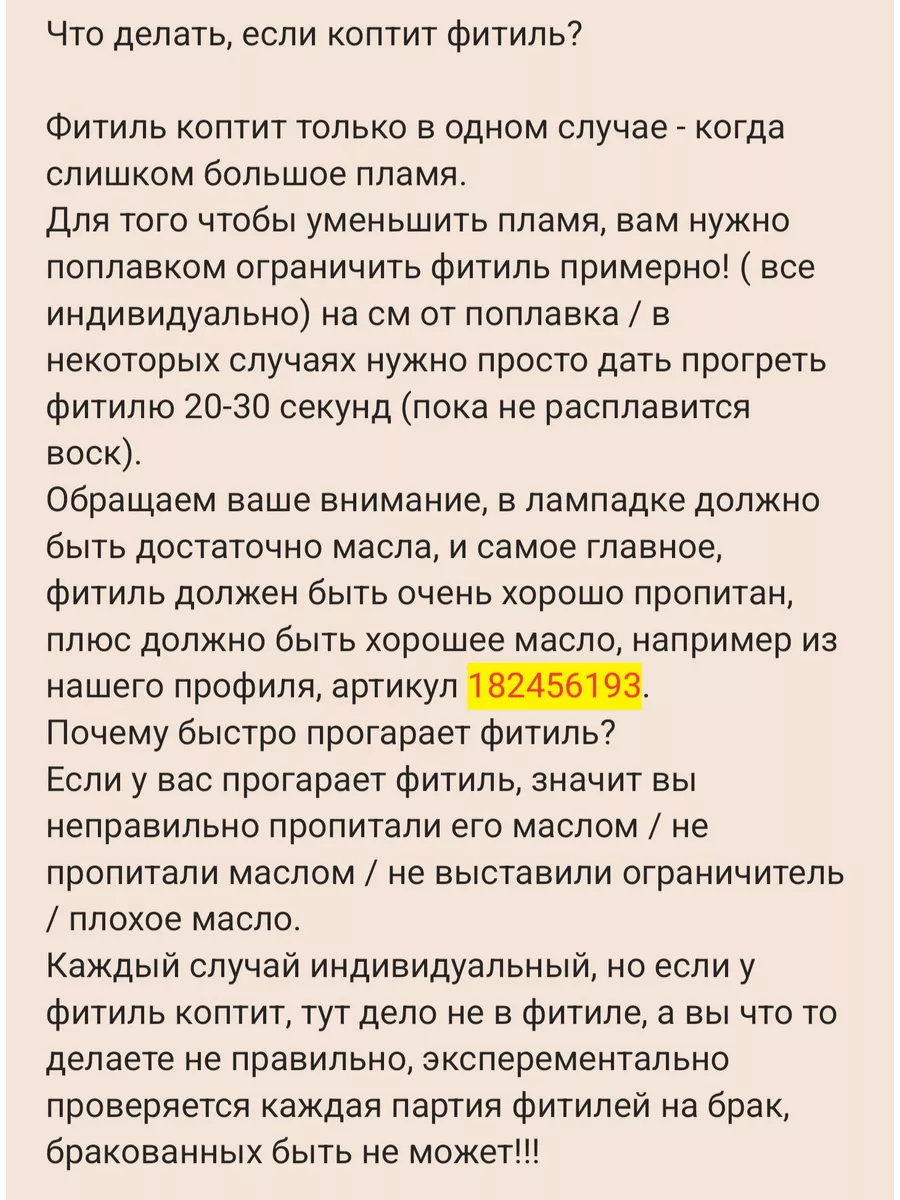 Что делать, если коптит фитиль?

Фитиль коптит только в одном случае - когда слишком большое пламя.
Для того чтобы уменьшить пламя, вам нужно поплавком ограничить фитиль примерно! ( все индивидуально) на см от поплавка / в некоторых случаях нужно просто дать прогреть фитилю 20-30 секунд (пока не расплавится воск).
Обращаем ваше внимание, в лампадке должно быть достаточно масла, и самое главное, фитиль должен быть очень хорошо пропитан, плюс должно быть хорошее масло, например из нашего профиля, артикул 182456193.
Почему быстро прогарает фитиль?
Если у вас прогарает фитиль, значит вы неправильно пропитали его маслом / не пропитали маслом / не выставили ограничитель / плохое масло.
Каждый случай индивидуальный, но если у фитиль коптит, тут дело не в фитиле, а вы что то делаете не правильно, эксперементально проверяется каждая партия фитилей на брак, бракованных быть не может!!!